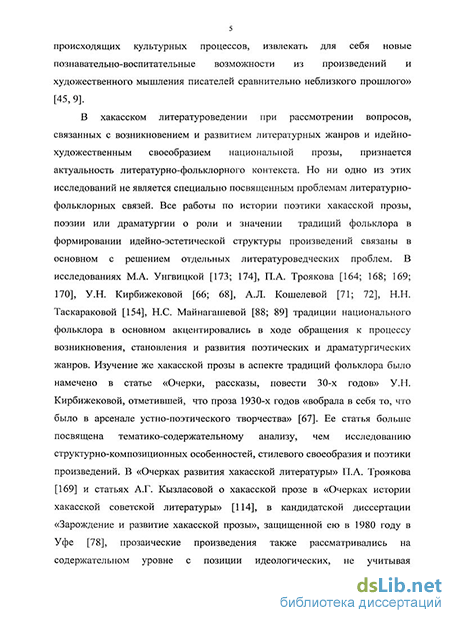 5

происходящих культурных процессов, извлекать для себя новые познавательно-воспитательные возможности из произведений и художественного мышления писателей сравнительно неблизкого прошлого» [45, 9].

В хакасском литературоведении при рассмотрении вопросов, связанных с возникновением и развитием литературных жанров и идейно-художественным своеобразием национальной прозы, признается актуальность литературно-фольклорного контекста. Но ни одно из этих исследований не является специально посвященным проблемам литературно-фольклорных связей. Все работы по истории поэтики хакасской прозы, поэзии или драматургии о роли и значении традиций фольклора в формировании идейно-эстетической структуры произведений связаны в основном с решением отдельных литературоведческих проблем. В исследованиях М.А. Унгвицкой [173; 174], П.А. Троякова [164; 168; 169; 170], У.Н. Кирбижековой [66; 68], А.Л. Кошелевой [71; 72], Н.Н. Таскараковой [154], Н.С. Майнагашевой [88; 89] традиции национального фольклора в основном акцентировались в ходе обращения к процессу возникновения, становления и развития поэтических и драматургических жанров. Изучение же хакасской прозы в аспекте традиций фольклора было намечено в статье «Очерки, рассказы, повести 30-х годов» У.Н. Кирбижековой, отметившей, что проза 1930-х годов «вобрала в себя то, что было в арсенале устно-поэтического творчества» [67]. Ее статья больше посвящена тематико-содержательному анализу, чем исследованию структурно-композиционных особенностей, стилевого своеобразия и поэтики произведений. В «Очерках развития хакасской литературы» П.А. Троякова [169] и статьях А.Г. Кызласовой о хакасской прозе в «Очерках истории хакасской советской литературы» [114], в кандидатской диссертации «Зарождение и развитие хакасской прозы», защищенной ею в 1980 году в Уфе [78], прозаические произведения также рассматривались на содержательном уровне с позиции идеологических, не учитывая

dsLib.net
библиотека диссертаций